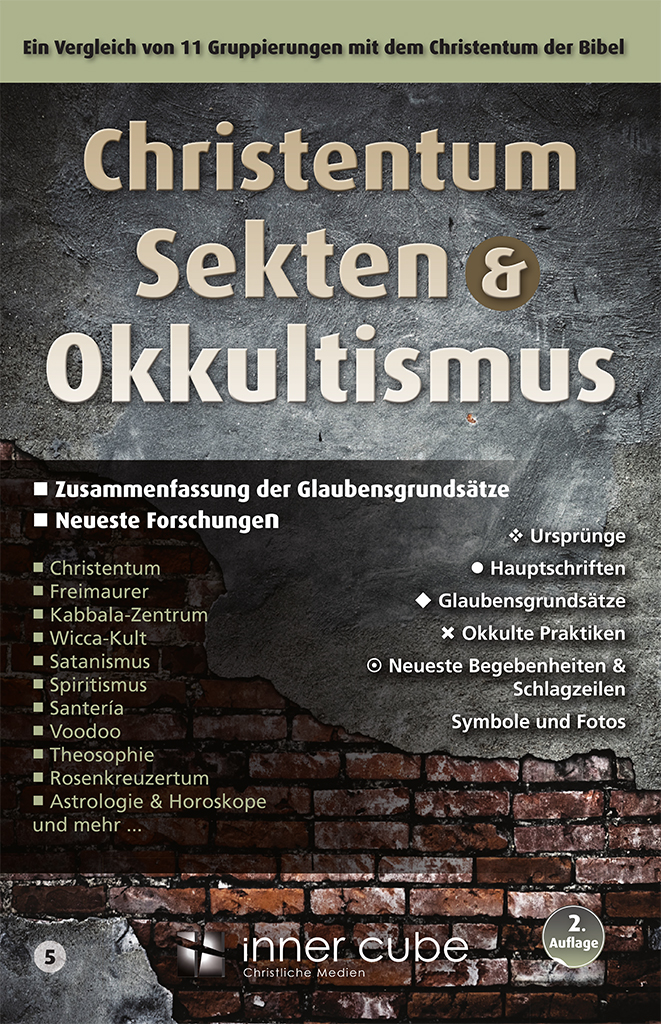 Ein Vergleich von 11 Gruppierungen mit dem Christentum der Bibel

Christentum Sekten & Okkultismus

■ Zusammenfassung der Glaubensgrundsätze
■ Neueste Forschungen

■ Christentum
■ Freimaurer
■ Kabbala-Zentrum
■ Wicca-Kult
■ Satanismus
■ Spiritismus
■ Santería
■ Voodoo
■ Theosophie
■ Rosenkreuzertum
■ Astrologie & Horoskope
und mehr ...

❖ Ursprünge
● Hauptschriften
◆ Glaubensgrundsätze
✖ Okkulte Praktiken
⊙ Neueste Begebenheiten & Schlagzeilen
Symbole und Fotos

5

inner cube
Christliche Medien

2. Auflage